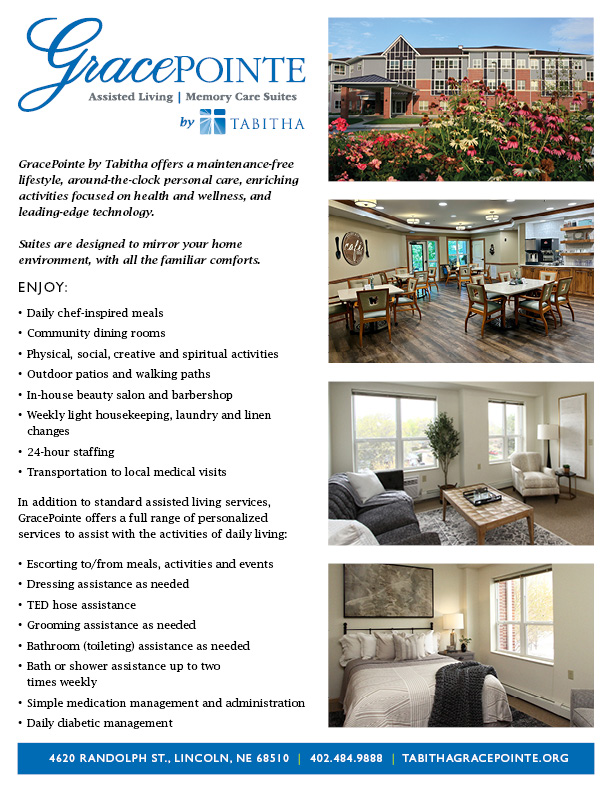 GracePOINTE
Assisted Living | Memory Care Suites
by TABITHA

GracePointe by Tabitha offers a maintenance-free lifestyle, around-the-clock personal care, enriching activities focused on health and wellness, and leading-edge technology.

Suites are designed to mirror your home environment, with all the familiar comforts.

ENJOY:

• Daily chef-inspired meals
• Community dining rooms
• Physical, social, creative and spiritual activities
• Outdoor patios and walking paths
• In-house beauty salon and barbershop
• Weekly light housekeeping, laundry and linen changes
• 24-hour staffing
• Transportation to local medical visits

In addition to standard assisted living services, GracePointe offers a full range of personalized services to assist with the activities of daily living:

• Escorting to/from meals, activities and events
• Dressing assistance as needed
• TED hose assistance
• Grooming assistance as needed
• Bathroom (toileting) assistance as needed
• Bath or shower assistance up to two times weekly
• Simple medication management and administration
• Daily diabetic management

4620 RANDOLPH ST., LINCOLN, NE 68510 | 402.484.9888 | TABITHAGRACEPOINTE.ORG